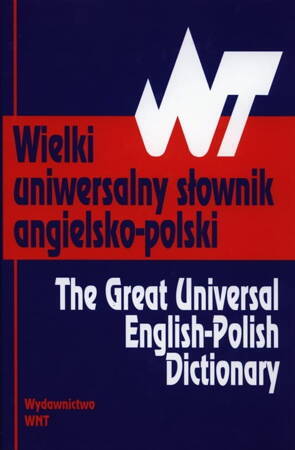 WT

Wielki uniwersalny słownik angielsko-polski

The Great Universal English-Polish Dictionary

Wydawnictwo WNT